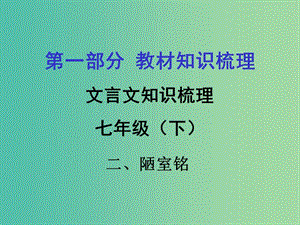 第一部分 教材知识梳理

文言文知识梳理

七年级（下）

二、陋室铭